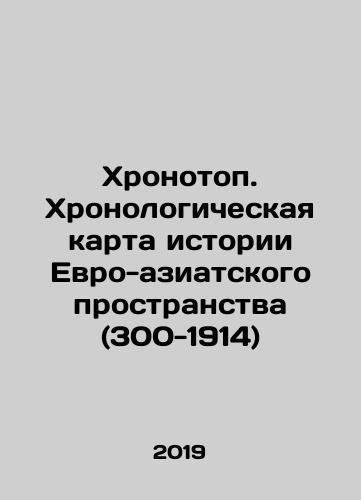 Хронотоп. Хронологическая карта истории Евро-азиатского пространства (300-1914)

2019